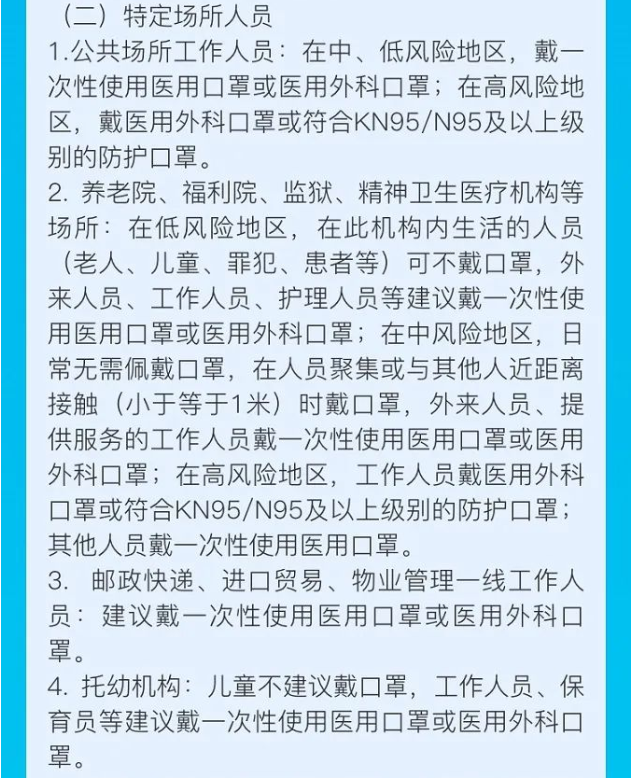 （二）特定场所人员
1.公共场所工作人员：在中、低风险地区，戴一次性使用医用口罩或医用外科口罩；在高风险地区，戴医用外科口罩或符合KN95/N95及以上级别的防护口罩。
2. 养老院、福利院、监狱、精神卫生医疗机构等场所：在低风险地区，在此机构内生活的人员（老人、儿童、罪犯、患者等）可不戴口罩，外来人员、工作人员、护理人员等建议戴一次性使用医用口罩或医用外科口罩；在中风险地区，日常无需佩戴口罩，在人员聚集或与其他人近距离接触（小于等于1米）时戴口罩，外来人员、提供服务的工作人员戴一次性使用医用口罩或医用外科口罩；在高风险地区，工作人员戴医用外科口罩或符合KN95/N95及以上级别的防护口罩；其他人员戴一次性使用医用口罩。
3. 邮政快递、进口贸易、物业管理一线工作人员：建议戴一次性使用医用口罩或医用外科口罩。
4. 托幼机构：儿童不建议戴口罩，工作人员、保育员等建议戴一次性使用医用口罩或医用外科口罩。